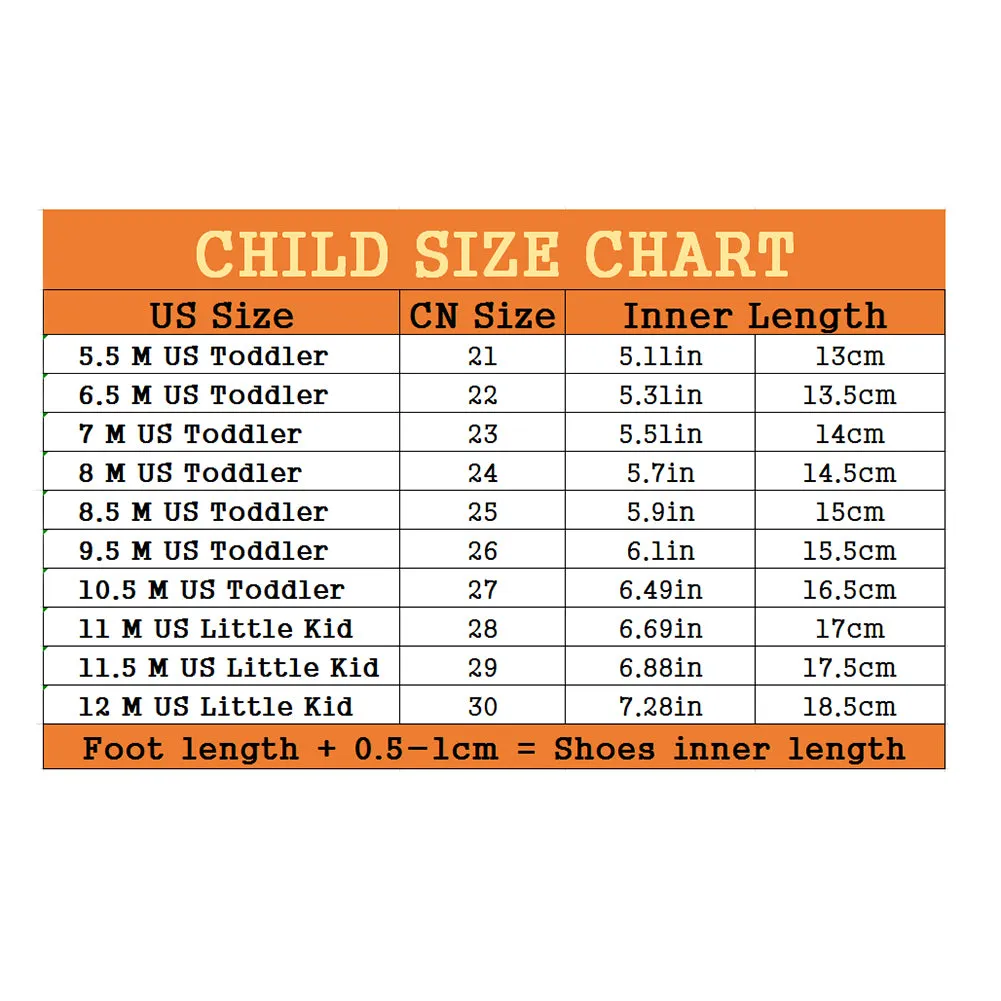 CHILD SIZE CHART

| US Size | CN Size | Inner Length | |
|---|---|---|---|
| 5.5 M US Toddler | 21 | 5.11in | 13cm |
| 6.5 M US Toddler | 22 | 5.31in | 13.5cm |
| 7 M US Toddler | 23 | 5.51in | 14cm |
| 8 M US Toddler | 24 | 5.7in | 14.5cm |
| 8.5 M US Toddler | 25 | 5.9in | 15cm |
| 9.5 M US Toddler | 26 | 6.1in | 15.5cm |
| 10.5 M US Toddler | 27 | 6.49in | 16.5cm |
| 11 M US Little Kid | 28 | 6.69in | 17cm |
| 11.5 M US Little Kid | 29 | 6.88in | 17.5cm |
| 12 M US Little Kid | 30 | 7.28in | 18.5cm |

Foot length + 0.5-1cm = Shoes inner length